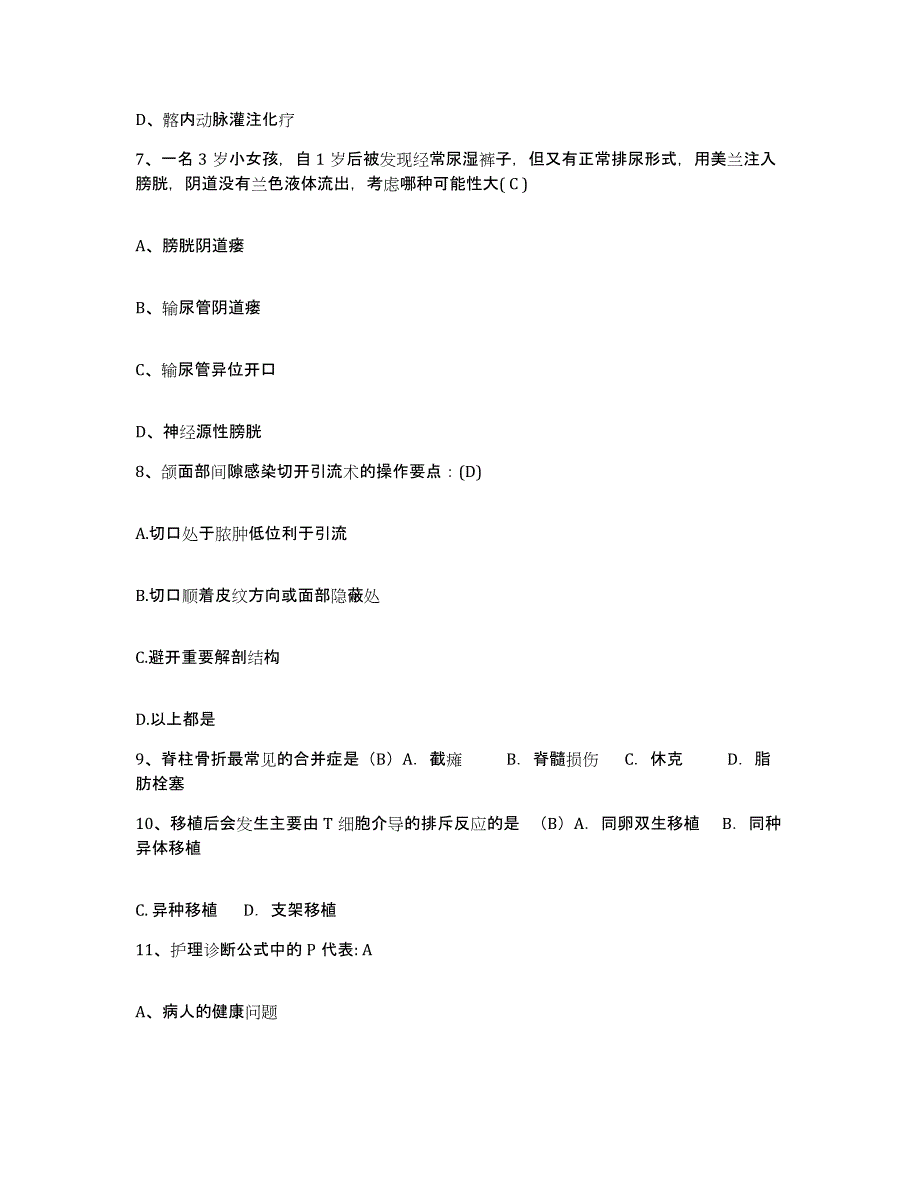 D、髂内动脉灌注化疗

7、一名 3 岁小女孩，自 1 岁后被发现经常尿湿裤子，但又有正常排尿形式，用美兰注入膀胱，阴道没有兰色液体流出，考虑哪种可能性大( C )

A、膀胱阴道瘘

B、输尿管阴道瘘

C、输尿管异位开口

D、神经源性膀胱

8、颌面部间隙感染切开引流术的操作要点：(D)

A.切口处于脓肿低位利于引流

B.切口顺着皮纹方向或面部隐蔽处

C.避开重要解剖结构

D.以上都是

9、脊柱骨折最常见的合并症是（B）A. 截瘫 B. 脊髓损伤 C. 休克 D. 脂肪栓塞

10、移植后会发生主要由 T 细胞介导的排斥反应的是 （B）A. 同卵双生移植 B. 同种异体移植

C. 异种移植 D. 支架移植

11、护理诊断公式中的 P 代表: A

A、病人的健康问题